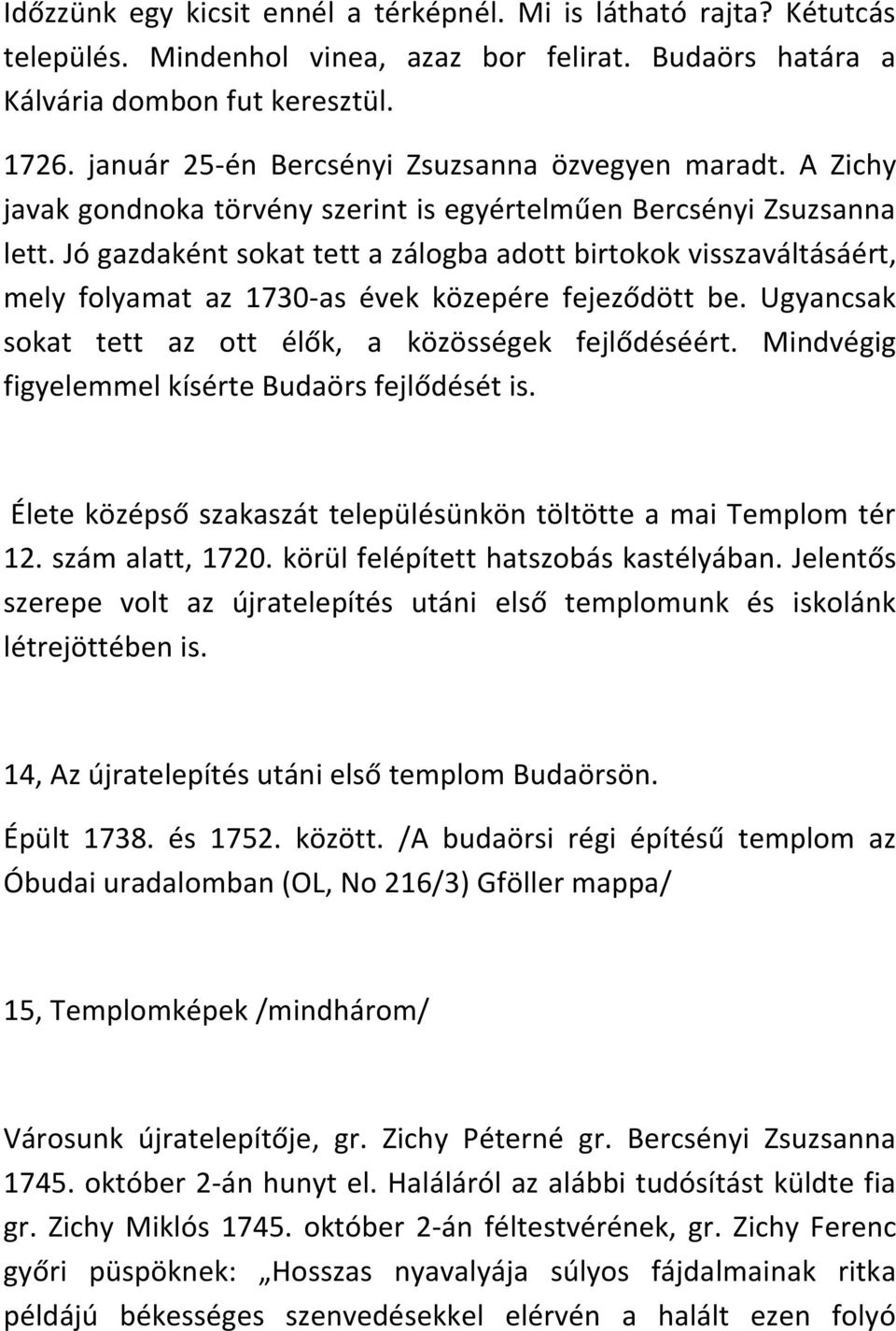 Időzzünk egy kicsit ennél a térképnél. Mi is látható rajta? Kétutcás település. Mindenhol vinea, azaz bor felirat. Budaörs határa a Kálvária dombon fut keresztül.

1726. január 25-én Bercsényi Zsuzsanna özvegyen maradt. A Zichy javak gondnoka törvény szerint is egyértelműen Bercsényi Zsuzsanna lett. Jó gazdaként sokat tett a zálogba adott birtokok visszaváltásáért, mely folyamat az 1730-as évek közepére fejeződött be. Ugyancsak sokat tett az ott élők, a közösségek fejlődéséért. Mindvégig figyelemmel kísérte Budaörs fejlődését is.

Élete középső szakaszát településünkön töltötte a mai Templom tér 12. szám alatt, 1720. körül felépített hatszobás kastélyában. Jelentős szerepe volt az újratelepítés utáni első templomunk és iskolánk létrejöttében is.

14, Az újratelepítés utáni első templom Budaörsön.

Épült 1738. és 1752. között. /A budaörsi régi építésű templom az Óbudai uradalomban (OL, No 216/3) Gföller mappa/

15, Templomképek /mindhárom/

Városunk újratelepítője, gr. Zichy Péterné gr. Bercsényi Zsuzsanna 1745. október 2-án hunyt el. Haláláról az alábbi tudósítást küldte fia gr. Zichy Miklós 1745. október 2-án féltestvérének, gr. Zichy Ferenc győri püspöknek: „Hosszas nyavalyája súlyos fájdalmainak ritka példájú békességes szenvedésekkel elérvén a halált ezen folyó